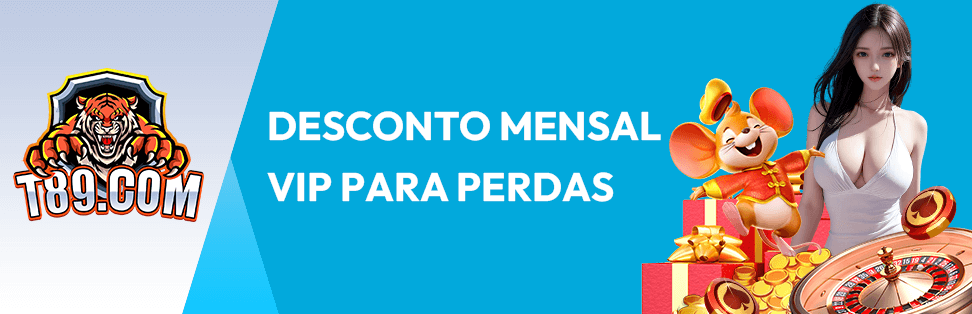 T89.COM

DESCONTO MENSAL VIP PARA PERDAS